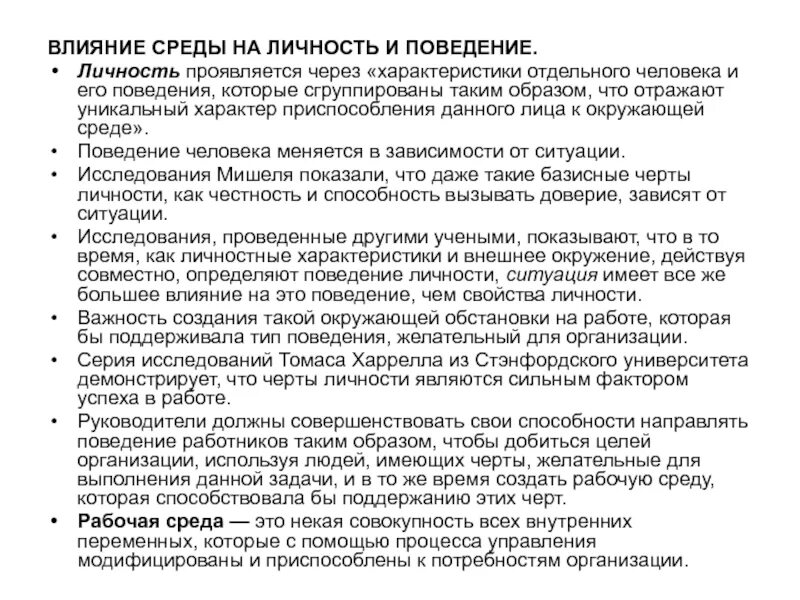 ВЛИЯНИЕ СРЕДЫ НА ЛИЧНОСТЬ И ПОВЕДЕНИЕ.

• Личность проявляется через «характеристики отдельного человека и его поведения, которые сгруппированы таким образом, что отражают уникальный характер приспособления данного лица к окружающей среде».
• Поведение человека меняется в зависимости от ситуации.
• Исследования Мишеля показали, что даже такие базисные черты личности, как честность и способность вызывать доверие, зависят от ситуации.
• Исследования, проведенные другими учеными, показывают, что в то время, как личностные характеристики и внешнее окружение, действуя совместно, определяют поведение личности, ситуация имеет все же большее влияние на это поведение, чем свойства личности.
• Важность создания такой окружающей обстановки на работе, которая бы поддерживала тип поведения, желательный для организации.
• Серия исследований Томаса Харрелла из Стэнфордского университета демонстрирует, что черты личности являются сильным фактором успеха в работе.
• Руководители должны совершенствовать свои способности направлять поведение работников таким образом, чтобы добиться целей организации, используя людей, имеющих черты, желательные для выполнения данной задачи, и в то же время создать рабочую среду, которая способствовала бы поддержанию этих черт.
• Рабочая среда — это некая совокупность всех внутренних переменных, которые с помощью процесса управления модифицированы и приспособлены к потребностям организации.